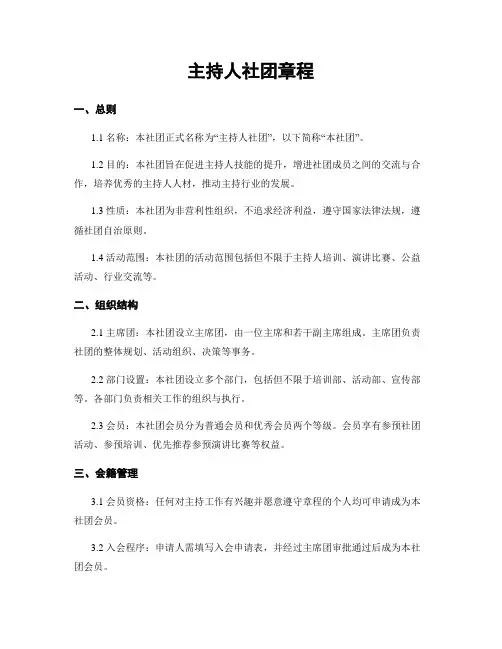 主持人社团章程

一、总则

1.1 名称：本社团正式名称为“主持人社团”，以下简称“本社团”。

1.2 目的：本社团旨在促进主持人技能的提升，增进社团成员之间的交流与合作，培养优秀的主持人人材，推动主持行业的发展。

1.3 性质：本社团为非营利性组织，不追求经济利益，遵守国家法律法规，遵循社团自治原则。

1.4 活动范围：本社团的活动范围包括但不限于主持人培训、演讲比赛、公益活动、行业交流等。

二、组织结构

2.1 主席团：本社团设立主席团，由一位主席和若干副主席组成。主席团负责社团的整体规划、活动组织、决策等事务。

2.2 部门设置：本社团设立多个部门，包括但不限于培训部、活动部、宣传部等。各部门负责相关工作的组织与执行。

2.3 会员：本社团会员分为普通会员和优秀会员两个等级。会员享有参预社团活动、参预培训、优先推荐参预演讲比赛等权益。

三、会籍管理

3.1 会员资格：任何对主持工作有兴趣并愿意遵守章程的个人均可申请成为本社团会员。

3.2 入会程序：申请人需填写入会申请表，并经过主席团审批通过后成为本社团会员。